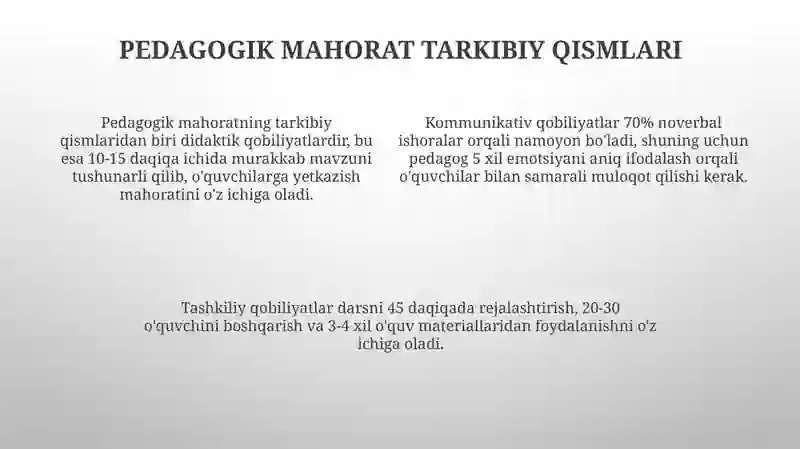 PEDAGOGIK MAHORAT TARKIBIY QISMLARI

Pedagogik mahoratning tarkibiy qismlaridan biri didaktik qobiliyatlardir, bu esa 10-15 daqiqa ichida murakkab mavzuni tushunarli qilib, o'quvchilarga yetkazish mahoratini o'z ichiga oladi.

Kommunikativ qobiliyatlar 70% noverbal ishoralar orqali namoyon bo'ladi, shuning uchun pedagog 5 xil emotsiyani aniq ifodalash orqali o'quvchilar bilan samarali muloqot qilishi kerak.

Tashkiliy qobiliyatlar darsni 45 daqiqada rejalashtirish, 20-30 o'quvchini boshqarish va 3-4 xil o'quv materiallaridan foydalanishni o'z ichiga oladi.